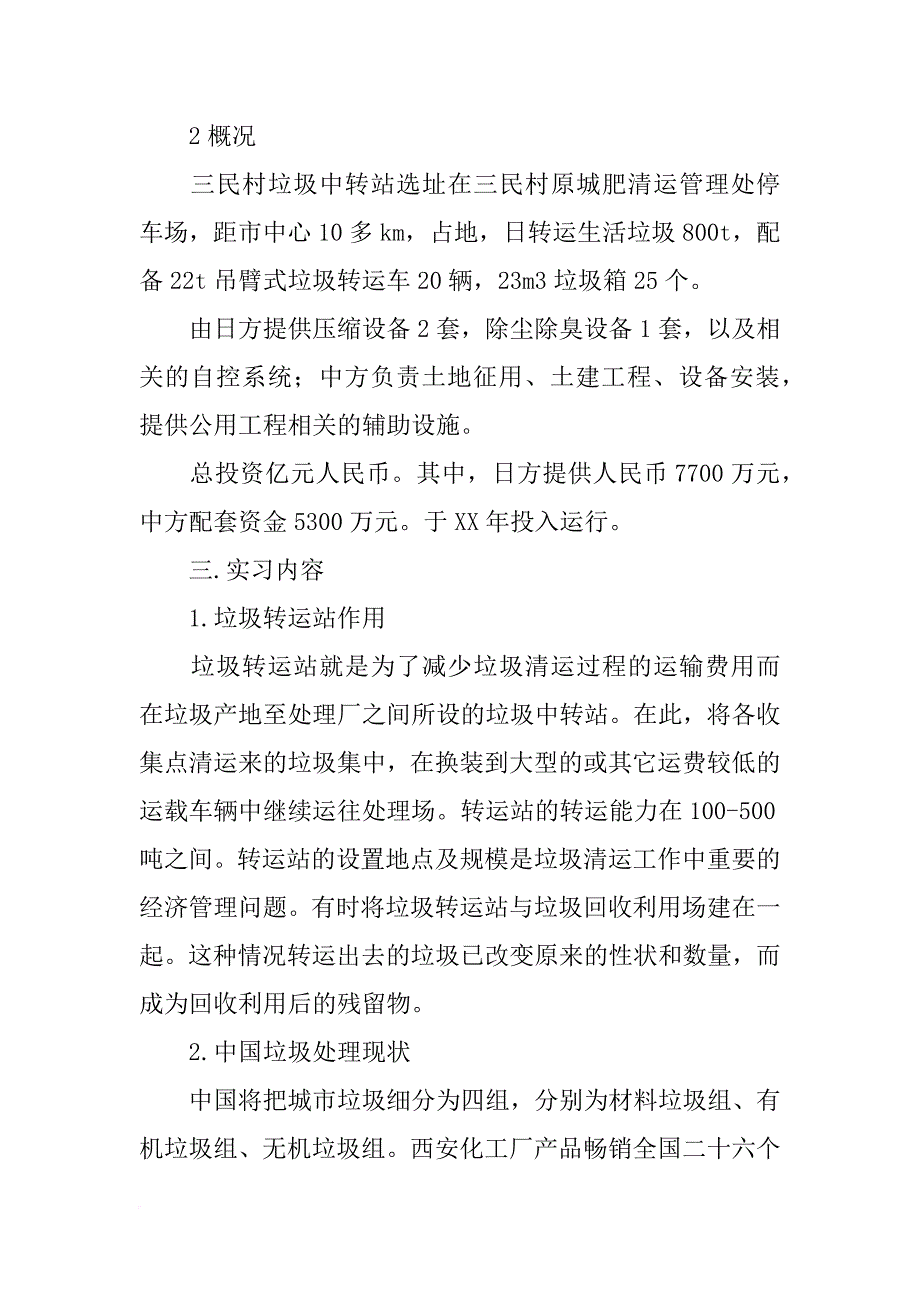 2 概况

三民村垃圾中转站选址在三民村原城肥清运管理处停车场，距市中心 10 多 km，占地，日转运生活垃圾 800t，配备 22t 吊臂式垃圾转运车 20 辆，23m3 垃圾箱 25 个。

由日方提供压缩设备 2 套，除尘除臭设备 1 套，以及相关的自控系统；中方负责土地征用、土建工程、设备安装，提供公用工程相关的辅助设施。

总投资亿元人民币。其中，日方提供人民币 7700 万元，中方配套资金 5300 万元。于 XX 年投入运行。

三.实习内容

1.垃圾转运站作用

垃圾转运站就是为了减少垃圾清运过程的运输费用而在垃圾产地至处理厂之间所设的垃圾中转站。在此，将各收集点清运来的垃圾集中，在换装到大型的或其它运费较低的运载车辆中继续运往处理场。转运站的转运能力在 100-500 吨之间。转运站的设置地点及规模是垃圾清运工作中重要的经济管理问题。有时将垃圾转运站与垃圾回收利用场建在一起。这种情况转运出去的垃圾已改变原来的性状和数量，而成为回收利用后的残留物。

2.中国垃圾处理现状

中国将把城市垃圾细分为四组，分别为材料垃圾组、有机垃圾组、无机垃圾组。西安化工厂产品畅销全国二十六个